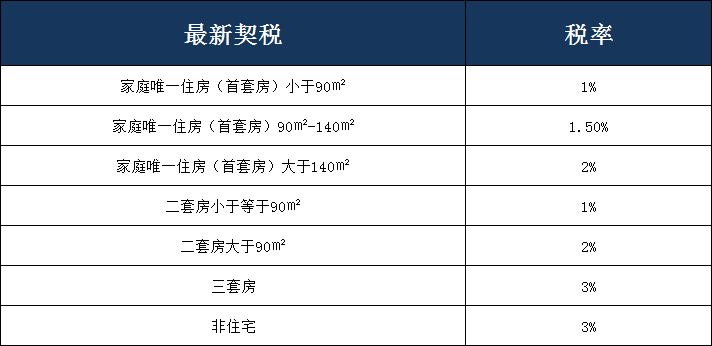 | 最新契税 | 税率 |
|---|---|
| 家庭唯一住房（首套房）小于90㎡ | 1% |
| 家庭唯一住房（首套房）90㎡-140㎡ | 1.50% |
| 家庭唯一住房（首套房）大于140㎡ | 2% |
| 二套房小于等于90㎡ | 1% |
| 二套房大于90㎡ | 2% |
| 三套房 | 3% |
| 非住宅 | 3% |